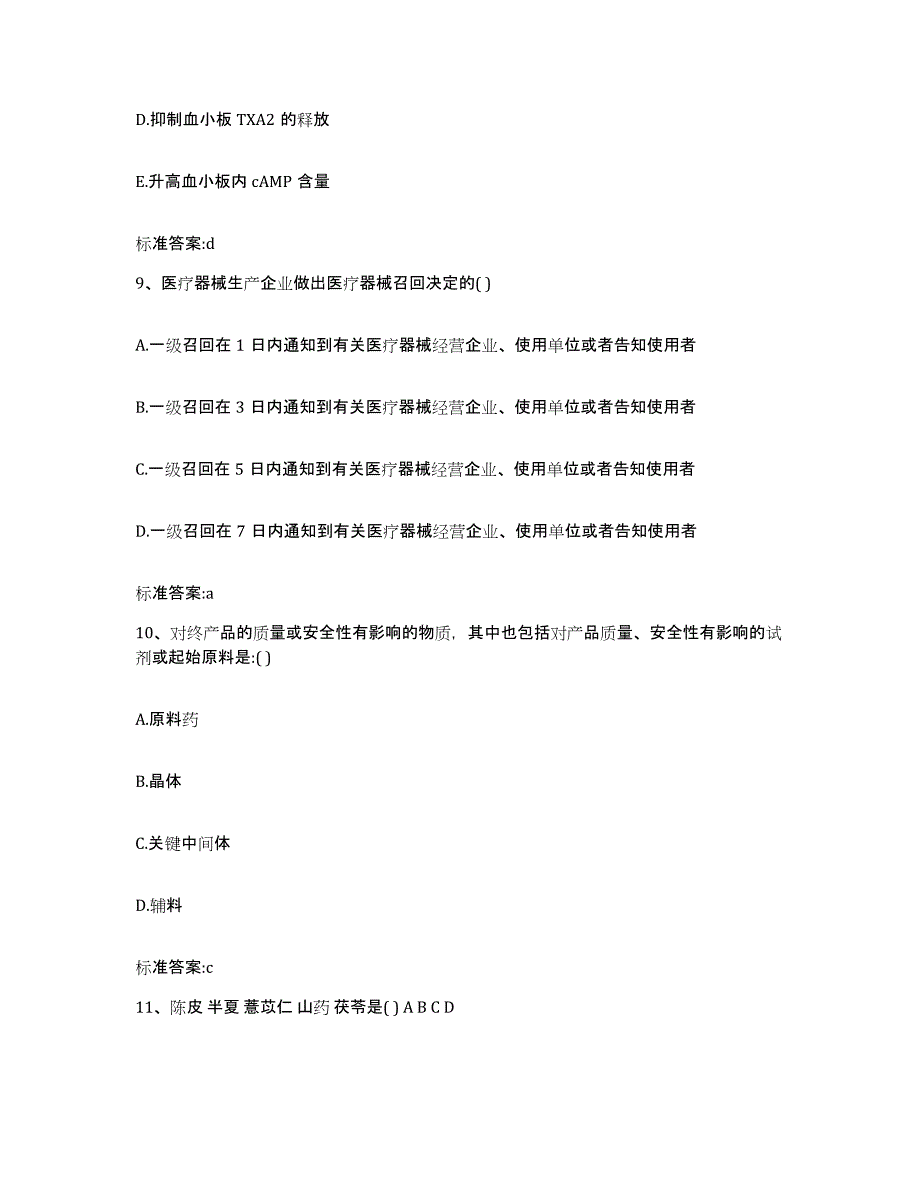 D.抑制血小板 TXA2 的释放

E.升高血小板内 cAMP 含量

标准答案:d

9、医疗器械生产企业做出医疗器械召回决定的( )

A.一级召回在 1 日内通知到有关医疗器械经营企业、使用单位或者告知使用者

B.一级召回在 3 日内通知到有关医疗器械经营企业、使用单位或者告知使用者

C.一级召回在 5 日内通知到有关医疗器械经营企业、使用单位或者告知使用者

D.一级召回在 7 日内通知到有关医疗器械经营企业、使用单位或者告知使用者

标准答案:a

10、对终产品的质量或安全性有影响的物质，其中也包括对产品质量、安全性有影响的试剂或起始原料是:( )

A.原料药

B.晶体

C.关键中间体

D.辅料

标准答案:c

11、陈皮 半夏 薏苡仁 山药 茯苓是( ) A B C D